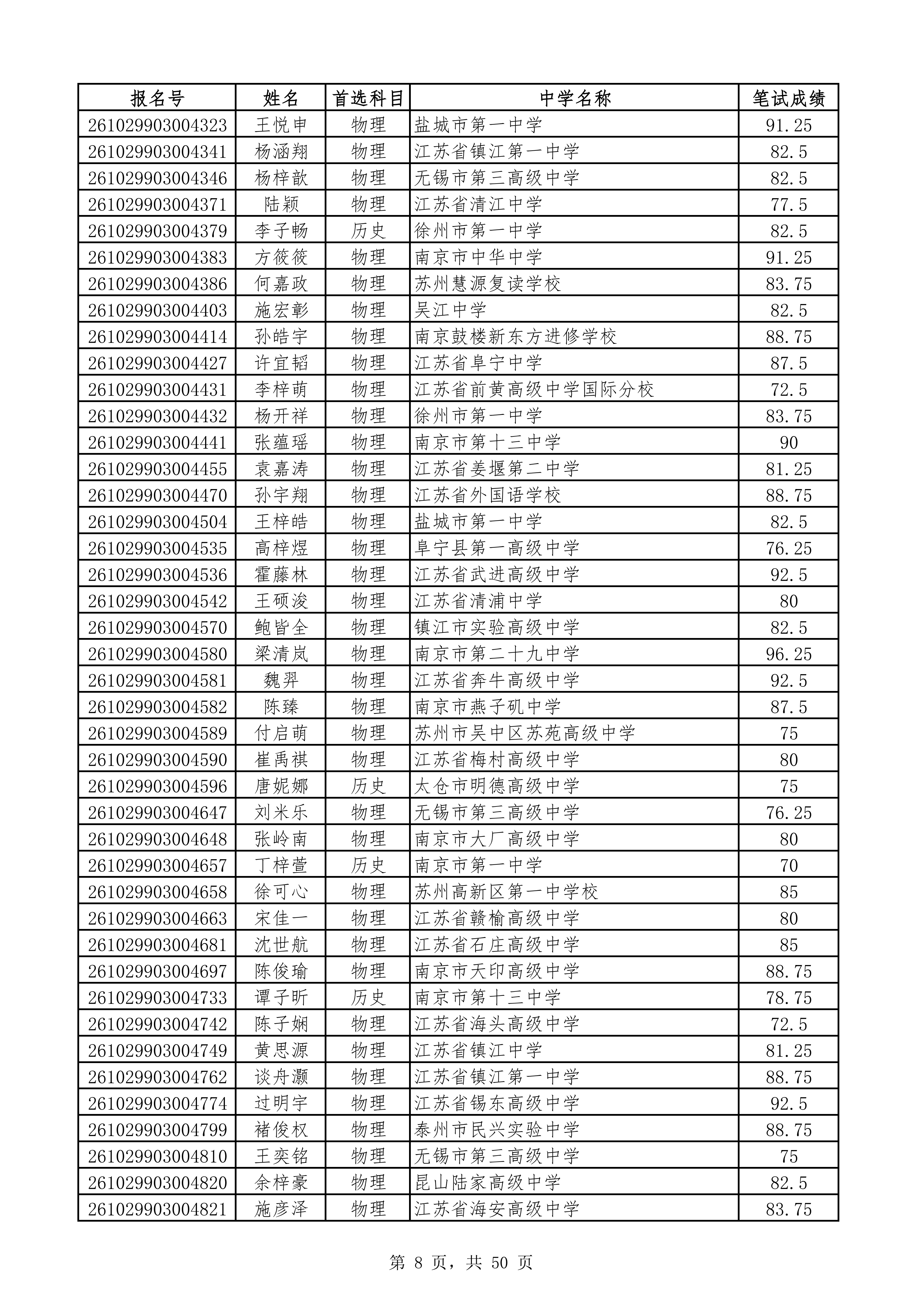 | 报名号 | 姓名 | 首选科目 | 中学名称 | 笔试成绩 |
|---|---|---|---|---|
| 261029903004323 | 王悦申 | 物理 | 盐城市第一中学 | 91.25 |
| 261029903004341 | 杨涵翔 | 物理 | 江苏省镇江第一中学 | 82.5 |
| 261029903004346 | 杨梓歆 | 物理 | 无锡市第三高级中学 | 82.5 |
| 261029903004371 | 陆颖 | 物理 | 江苏省清江中学 | 77.5 |
| 261029903004379 | 李子畅 | 历史 | 徐州市第一中学 | 82.5 |
| 261029903004383 | 方筱筱 | 物理 | 南京市中华中学 | 91.25 |
| 261029903004386 | 何嘉政 | 物理 | 苏州慧源复读学校 | 83.75 |
| 261029903004403 | 施宏彰 | 物理 | 吴江中学 | 82.5 |
| 261029903004414 | 孙皓宇 | 物理 | 南京鼓楼新东方进修学校 | 88.75 |
| 261029903004427 | 许宜韬 | 物理 | 江苏省阜宁中学 | 87.5 |
| 261029903004431 | 李梓萌 | 物理 | 江苏省前黄高级中学国际分校 | 72.5 |
| 261029903004432 | 杨开祥 | 物理 | 徐州市第一中学 | 83.75 |
| 261029903004441 | 张蕴瑶 | 物理 | 南京市第十三中学 | 90 |
| 261029903004455 | 袁嘉涛 | 物理 | 江苏省姜堰第二中学 | 81.25 |
| 261029903004470 | 孙宇翔 | 物理 | 江苏省外国语学校 | 88.75 |
| 261029903004504 | 王梓皓 | 物理 | 盐城市第一中学 | 82.5 |
| 261029903004535 | 高梓煜 | 物理 | 阜宁县第一高级中学 | 76.25 |
| 261029903004536 | 霍藤林 | 物理 | 江苏省武进高级中学 | 92.5 |
| 261029903004542 | 王硕浚 | 物理 | 江苏省清浦中学 | 80 |
| 261029903004570 | 鲍皆全 | 物理 | 镇江市实验高级中学 | 82.5 |
| 261029903004580 | 梁清岚 | 物理 | 南京市第二十九中学 | 96.25 |
| 261029903004581 | 魏羿 | 物理 | 江苏省奔牛高级中学 | 92.5 |
| 261029903004582 | 陈臻 | 物理 | 南京市燕子矶中学 | 87.5 |
| 261029903004589 | 付启萌 | 物理 | 苏州市吴中区苏苑高级中学 | 75 |
| 261029903004590 | 崔禹祺 | 物理 | 江苏省梅村高级中学 | 80 |
| 261029903004596 | 唐妮娜 | 历史 | 太仓市明德高级中学 | 75 |
| 261029903004647 | 刘米乐 | 物理 | 无锡市第三高级中学 | 76.25 |
| 261029903004648 | 张岭南 | 物理 | 南京市大厂高级中学 | 80 |
| 261029903004657 | 丁梓萱 | 历史 | 南京市第一中学 | 70 |
| 261029903004658 | 徐可心 | 物理 | 苏州高新区第一中学校 | 85 |
| 261029903004663 | 宋佳一 | 物理 | 江苏省赣榆高级中学 | 80 |
| 261029903004681 | 沈世航 | 物理 | 江苏省石庄高级中学 | 85 |
| 261029903004697 | 陈俊瑜 | 物理 | 南京市天印高级中学 | 88.75 |
| 261029903004733 | 谭子昕 | 历史 | 南京市第十三中学 | 78.75 |
| 261029903004742 | 陈子娴 | 物理 | 江苏省海头高级中学 | 72.5 |
| 261029903004749 | 黄思源 | 物理 | 江苏省镇江中学 | 81.25 |
| 261029903004762 | 谈舟灏 | 物理 | 江苏省镇江第一中学 | 88.75 |
| 261029903004774 | 过明宇 | 物理 | 江苏省锡东高级中学 | 92.5 |
| 261029903004799 | 褚俊权 | 物理 | 泰州市民兴实验中学 | 88.75 |
| 261029903004810 | 王奕铭 | 物理 | 无锡市第三高级中学 | 75 |
| 261029903004820 | 余梓豪 | 物理 | 昆山陆家高级中学 | 82.5 |
| 261029903004821 | 施彦泽 | 物理 | 江苏省海安高级中学 | 83.75 |

第 8 页，共 50 页